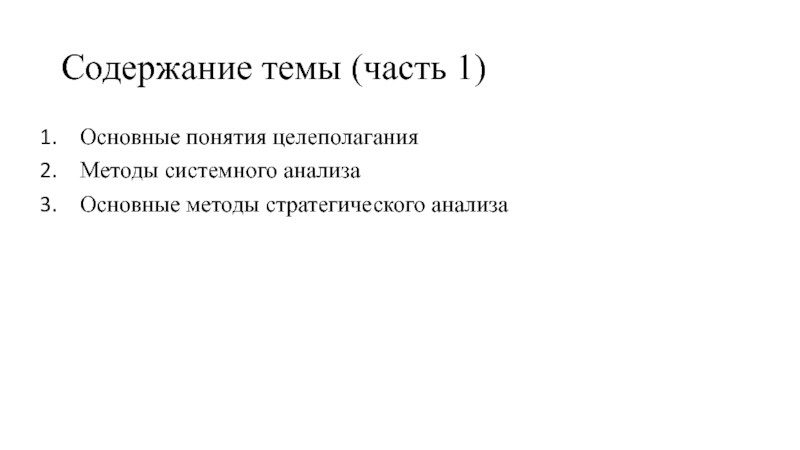 Содержание темы (часть 1)

1. Основные понятия целеполагания
2. Методы системного анализа
3. Основные методы стратегического анализа